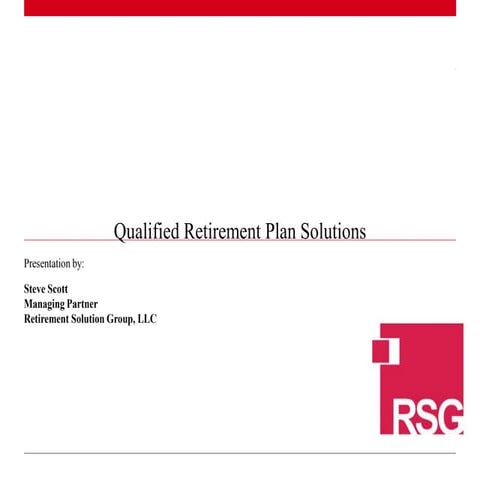 Qualified Retirement Plan Solutions

Presentation by:

Steve Scott
Managing Partner
Retirement Solution Group, LLC

RSG